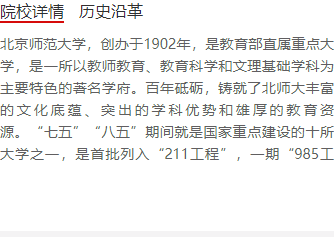 院校详情　历史沿革

北京师范大学，创办于1902年，是教育部直属重点大学，是一所以教师教育、教育科学和文理基础学科为主要特色的著名学府。百年砥砺，铸就了北师大丰富的文化底蕴、突出的学科优势和雄厚的教育资源。“七五”“八五”期间就是国家重点建设的十所大学之一，是首批列入“211工程”，一期“985工